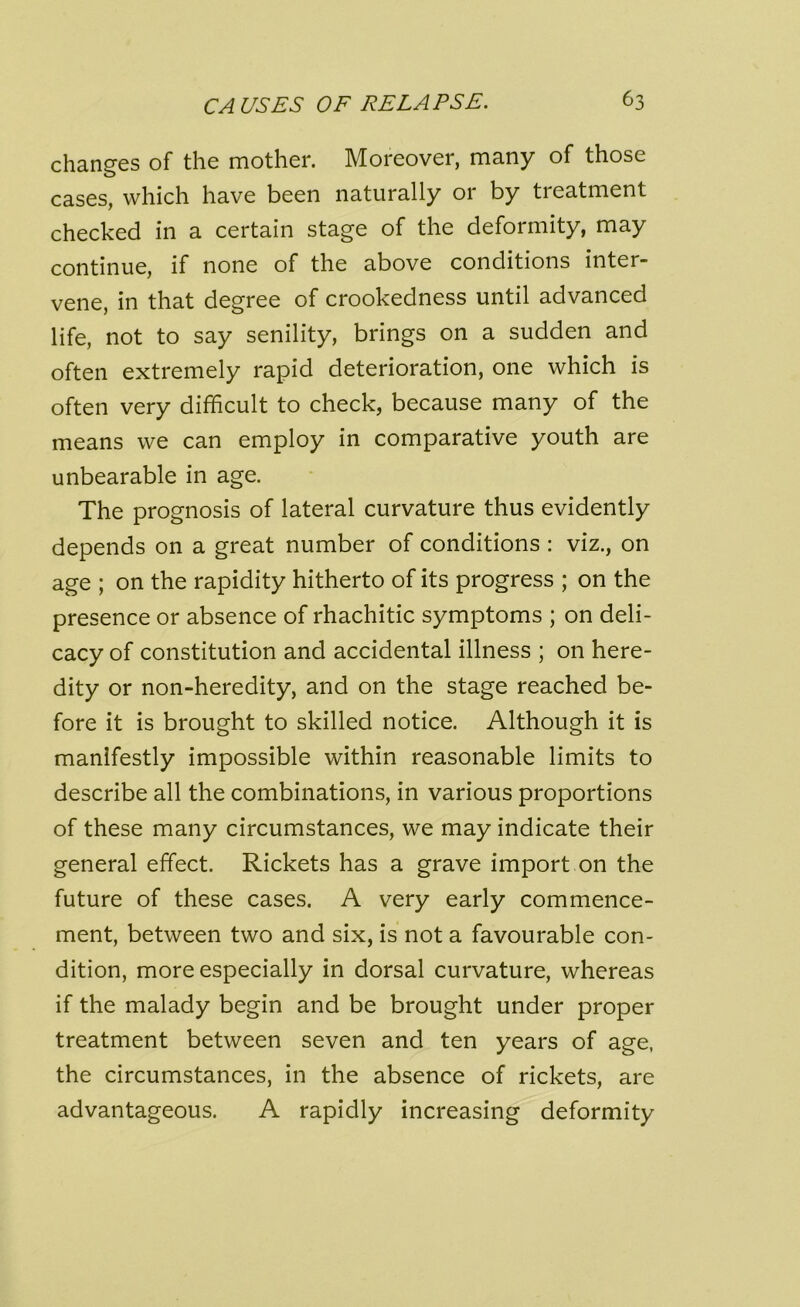 CAUSES OF RELAPSE. 63

changes of the mother. Moreover, many of those cases, which have been naturally or by treatment checked in a certain stage of the deformity, may continue, if none of the above conditions intervene, in that degree of crookedness until advanced life, not to say senility, brings on a sudden and often extremely rapid deterioration, one which is often very difficult to check, because many of the means we can employ in comparative youth are unbearable in age.

The prognosis of lateral curvature thus evidently depends on a great number of conditions : viz., on age ; on the rapidity hitherto of its progress ; on the presence or absence of rhachitic symptoms ; on delicacy of constitution and accidental illness ; on heredity or non-heredity, and on the stage reached before it is brought to skilled notice. Although it is manifestly impossible within reasonable limits to describe all the combinations, in various proportions of these many circumstances, we may indicate their general effect. Rickets has a grave import on the future of these cases. A very early commencement, between two and six, is not a favourable condition, more especially in dorsal curvature, whereas if the malady begin and be brought under proper treatment between seven and ten years of age, the circumstances, in the absence of rickets, are advantageous. A rapidly increasing deformity